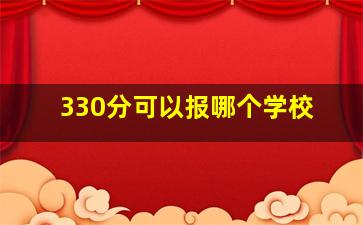 330分可以报哪个学校